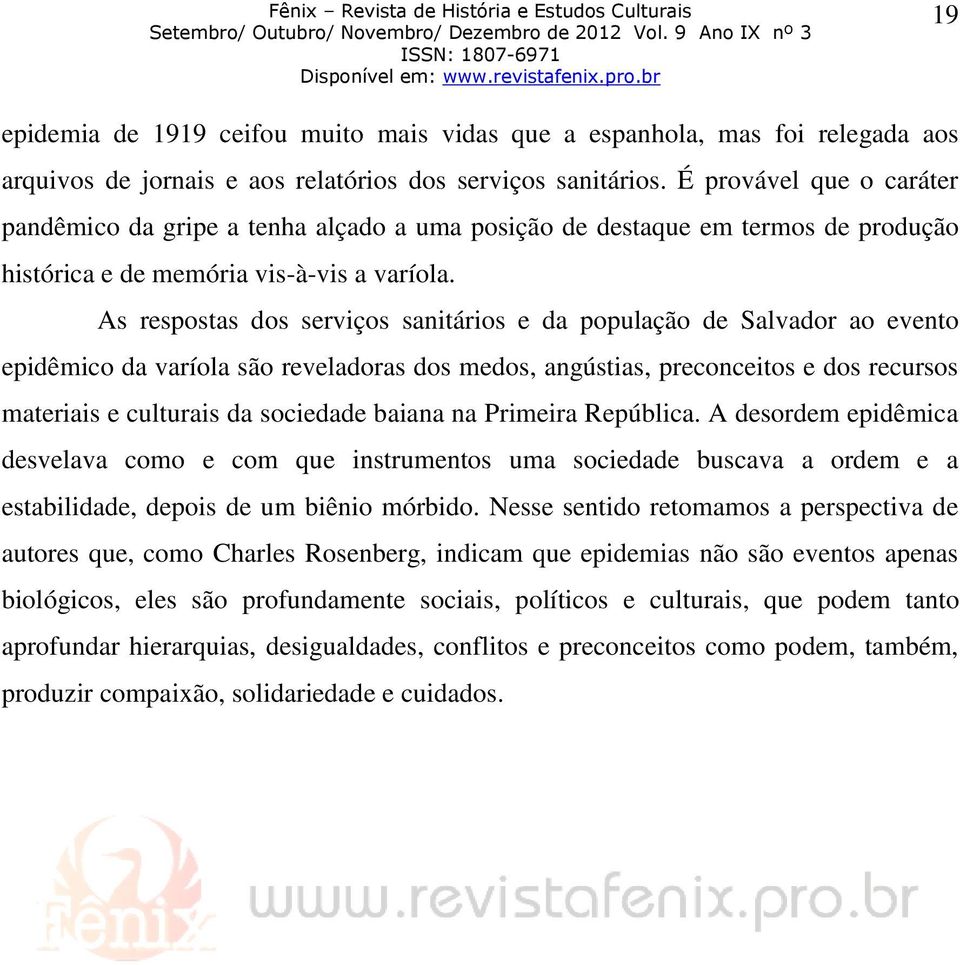 Fênix – Revista de História e Estudos Culturais
Setembro/ Outubro/ Novembro/ Dezembro de 2012 Vol. 9 Ano IX nº 3
ISSN: 1807-6971
Disponível em: www.revistafenix.pro.br

19

epidemia de 1919 ceifou muito mais vidas que a espanhola, mas foi relegada aos arquivos de jornais e aos relatórios dos serviços sanitários. É provável que o caráter pandêmico da gripe a tenha alçado a uma posição de destaque em termos de produção histórica e de memória vis-à-vis a varíola.

As respostas dos serviços sanitários e da população de Salvador ao evento epidêmico da varíola são reveladoras dos medos, angústias, preconceitos e dos recursos materiais e culturais da sociedade baiana na Primeira República. A desordem epidêmica desvelava como e com que instrumentos uma sociedade buscava a ordem e a estabilidade, depois de um biênio mórbido. Nesse sentido retomamos a perspectiva de autores que, como Charles Rosenberg, indicam que epidemias não são eventos apenas biológicos, eles são profundamente sociais, políticos e culturais, que podem tanto aprofundar hierarquias, desigualdades, conflitos e preconceitos como podem, também, produzir compaixão, solidariedade e cuidados.

Fênix www.revistafenix.pro.br